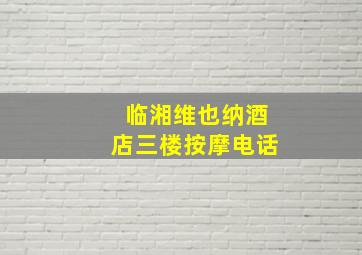 临湘维也纳酒店三楼按摩电话